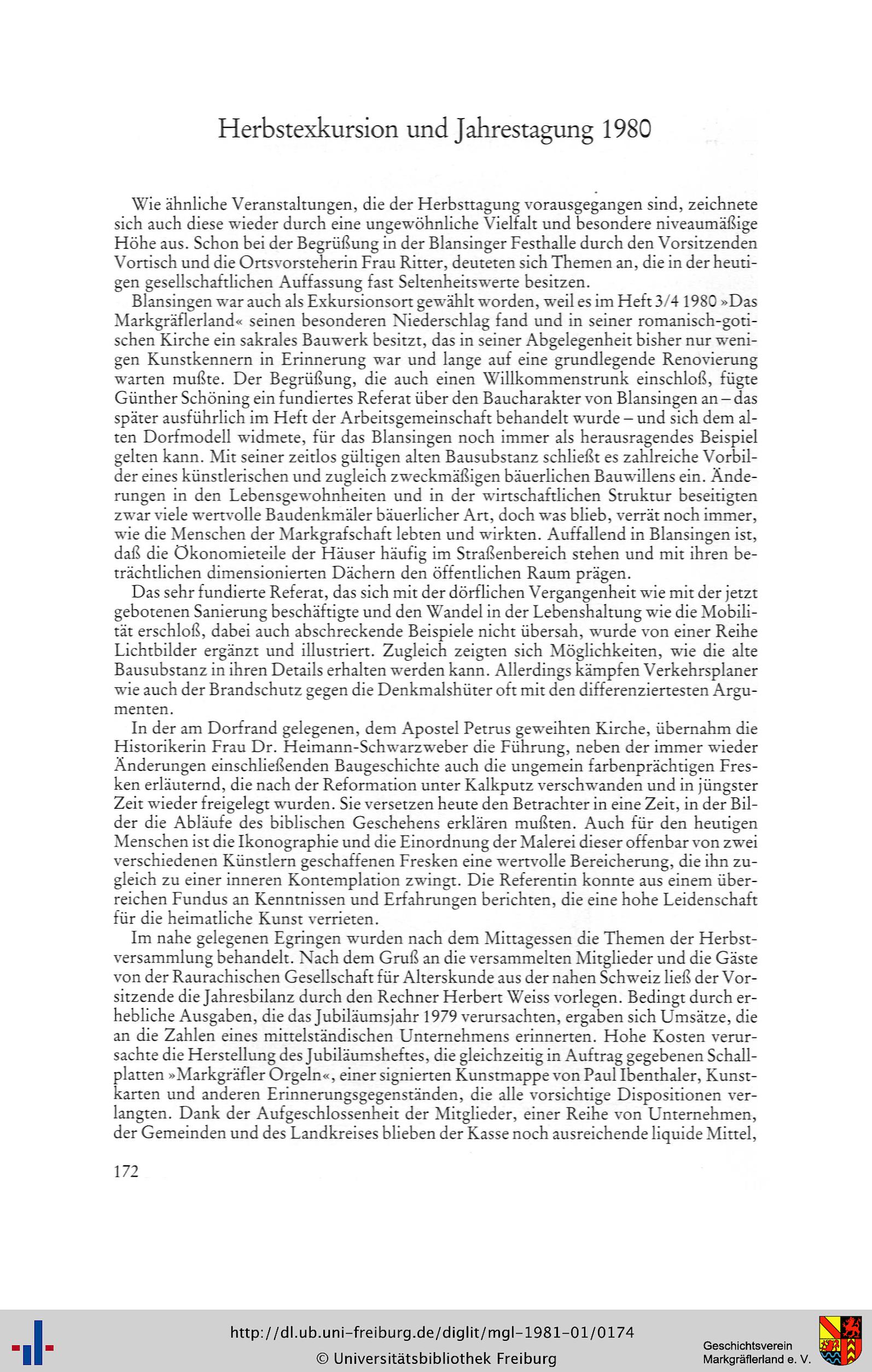 Herbstexkursion und Jahrestagung 1980

Wie ähnliche Veranstaltungen, die der Herbsttagung vorausgegangen sind, zeichnete sich auch diese wieder durch eine ungewöhnliche Vielfalt und besondere niveaumäßige Höhe aus. Schon bei der Begrüßung in der Blansinger Festhalle durch den Vorsitzenden Vortisch und die Ortsvorsteherin Frau Ritter, deuteten sich Themen an, die in der heutigen gesellschaftlichen Auffassung fast Seltenheitswerte besitzen.

Blansingen war auch als Exkursionsort gewählt worden, weil es im Heft 3/4 1980 »Das Markgräflerland« seinen besonderen Niederschlag fand und in seiner romanisch-gotischen Kirche ein sakrales Bauwerk besitzt, das in seiner Abgelegenheit bisher nur wenigen Kunstkennern in Erinnerung war und lange auf eine grundlegende Renovierung warten mußte. Der Begrüßung, die auch einen Willkommenstrunk einschloß, fügte Günther Schöning ein fundiertes Referat über den Baucharakter von Blansingen an – das später ausführlich im Heft der Arbeitsgemeinschaft behandelt wurde – und sich dem alten Dorfmodell widmete, für das Blansingen noch immer als herausragendes Beispiel gelten kann. Mit seiner zeitlos gültigen alten Bausubstanz schließt es zahlreiche Vorbilder eines künstlerischen und zugleich zweckmäßigen bäuerlichen Bauwillens ein. Änderungen in den Lebensgewohnheiten und in der wirtschaftlichen Struktur beseitigten zwar viele wertvolle Baudenkmäler bäuerlicher Art, doch was blieb, verrät noch immer, wie die Menschen der Markgrafschaft lebten und wirkten. Auffallend in Blansingen ist, daß die Ökonomieteile der Häuser häufig im Straßenbereich stehen und mit ihren beträchtlichen dimensionierten Dächern den öffentlichen Raum prägen.

Das sehr fundierte Referat, das sich mit der dörflichen Vergangenheit wie mit der jetzt gebotenen Sanierung beschäftigte und den Wandel in der Lebenshaltung wie die Mobilität erschloß, dabei auch abschreckende Beispiele nicht übersah, wurde von einer Reihe Lichtbilder ergänzt und illustriert. Zugleich zeigten sich Möglichkeiten, wie die alte Bausubstanz in ihren Details erhalten werden kann. Allerdings kämpfen Verkehrsplaner wie auch der Brandschutz gegen die Denkmalshüter oft mit den differenziertesten Argumenten.

In der am Dorfrand gelegenen, dem Apostel Petrus geweihten Kirche, übernahm die Historikerin Frau Dr. Heimann-Schwarzweber die Führung, neben der immer wieder Änderungen einschließenden Baugeschichte auch die ungemein farbenprächtigen Fresken erläuternd, die nach der Reformation unter Kalkputz verschwanden und in jüngster Zeit wieder freigelegt wurden. Sie versetzen heute den Betrachter in eine Zeit, in der Bilder die Abläufe des biblischen Geschehens erklären mußten. Auch für den heutigen Menschen ist die Ikonographie und die Einordnung der Malerei dieser offenbar von zwei verschiedenen Künstlern geschaffenen Fresken eine wertvolle Bereicherung, die ihn zugleich zu einer inneren Kontemplation zwingt. Die Referentin konnte aus einem überreichen Fundus an Kenntnissen und Erfahrungen berichten, die eine hohe Leidenschaft für die heimatliche Kunst verrieten.

Im nahe gelegenen Egringen wurden nach dem Mittagessen die Themen der Herbstversammlung behandelt. Nach dem Gruß an die versammelten Mitglieder und die Gäste von der Raurachischen Gesellschaft für Alterskunde aus der nahen Schweiz ließ der Vorsitzende die Jahresbilanz durch den Rechner Herbert Weiss vorlegen. Bedingt durch erhebliche Ausgaben, die das Jubiläumsjahr 1979 verursachten, ergaben sich Umsätze, die an die Zahlen eines mittelständischen Unternehmens erinnerten. Hohe Kosten verursachte die Herstellung des Jubiläumsheftes, die gleichzeitig in Auftrag gegebenen Schallplatten »Markgräfler Orgeln«, einer signierten Kunstmappe von Paul Ibenthaler, Kunstkarten und anderen Erinnerungsgegenständen, die alle vorsichtige Dispositionen verlangten. Dank der Aufgeschlossenheit der Mitglieder, einer Reihe von Unternehmen, der Gemeinden und des Landkreises blieben der Kasse noch ausreichende liquide Mittel,

172

http://dl.ub.uni-freiburg.de/diglit/mgl-1981-01/0174
© Universitätsbibliothek Freiburg

Geschichtsverein Markgräflerland e. V.